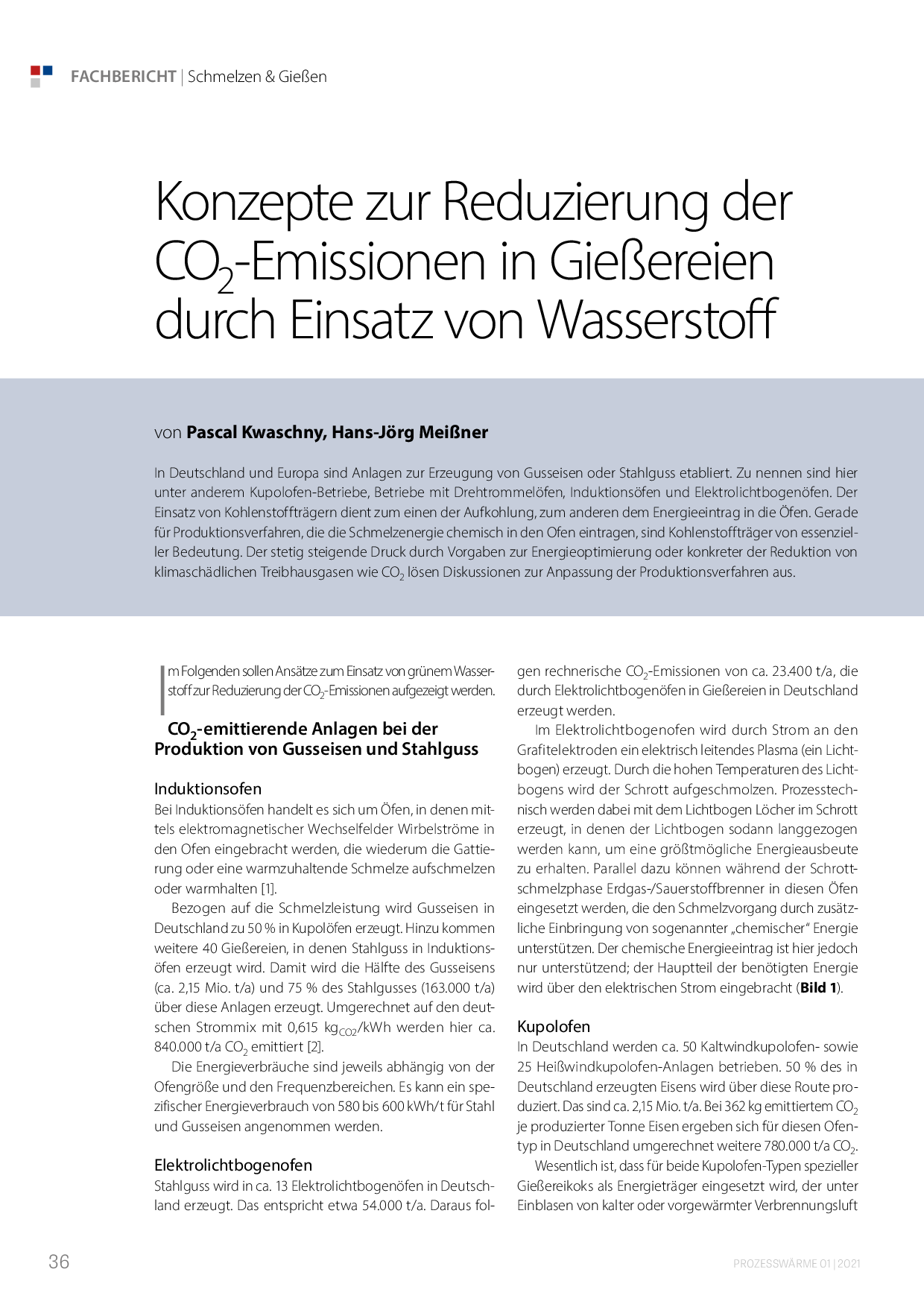 FACHBERICHT | Schmelzen & Gießen

Konzepte zur Reduzierung der $CO_2$-Emissionen in Gießereien durch Einsatz von Wasserstoff

von Pascal Kwaschny, Hans-Jörg Meißner

In Deutschland und Europa sind Anlagen zur Erzeugung von Gusseisen oder Stahlguss etabliert. Zu nennen sind hier unter anderem Kupolofen-Betriebe, Betriebe mit Drehtrommelöfen, Induktionsöfen und Elektrolichtbogenöfen. Der Einsatz von Kohlenstoffträgern dient zum einen der Aufkohlung, zum anderen dem Energieeintrag in die Öfen. Gerade für Produktionsverfahren, die die Schmelzenergie chemisch in den Ofen eintragen, sind Kohlenstoffträger von essenzieller Bedeutung. Der stetig steigende Druck durch Vorgaben zur Energieoptimierung oder konkreter der Reduktion von klimaschädlichen Treibhausgasen wie $CO_2$ lösen Diskussionen zur Anpassung der Produktionsverfahren aus.

Im Folgenden sollen Ansätze zum Einsatz von grünem Wasserstoff zur Reduzierung der $CO_2$-Emissionen aufgezeigt werden.

$CO_2$-emittierende Anlagen bei der Produktion von Gusseisen und Stahlguss

Induktionsofen
Bei Induktionsöfen handelt es sich um Öfen, in denen mittels elektromagnetischer Wechselfelder Wirbelströme in den Ofen eingebracht werden, die wiederum die Gattierung oder eine warmzuhaltende Schmelze aufschmelzen oder warmhalten [1].

Bezogen auf die Schmelzleistung wird Gusseisen in Deutschland zu 50 % in Kupolöfen erzeugt. Hinzu kommen weitere 40 Gießereien, in denen Stahlguss in Induktionsöfen erzeugt wird. Damit wird die Hälfte des Gusseisens (ca. 2,15 Mio. t/a) und 75 % des Stahlgusses (163.000 t/a) über diese Anlagen erzeugt. Umgerechnet auf den deutschen Strommix mit 0,615 $kg_{CO2}$/kWh werden hier ca. 840.000 t/a $CO_2$ emittiert [2].

Die Energieverbräuche sind jeweils abhängig von der Ofengröße und den Frequenzbereichen. Es kann ein spezifischer Energieverbrauch von 580 bis 600 kWh/t für Stahl und Gusseisen angenommen werden.

Elektrolichtbogenofen
Stahlguss wird in ca. 13 Elektrolichtbogenöfen in Deutschland erzeugt. Das entspricht etwa 54.000 t/a. Daraus folgen rechnerische $CO_2$-Emissionen von ca. 23.400 t/a, die durch Elektrolichtbogenöfen in Gießereien in Deutschland erzeugt werden.

Im Elektrolichtbogenofen wird durch Strom an den Grafitelektroden ein elektrisch leitendes Plasma (ein Lichtbogen) erzeugt. Durch die hohen Temperaturen des Lichtbogens wird der Schrott aufgeschmolzen. Prozesstechnisch werden dabei mit dem Lichtbogen Löcher im Schrott erzeugt, in denen der Lichtbogen sodann langgezogen werden kann, um eine größtmögliche Energieausbeute zu erhalten. Parallel dazu können während der Schrottschmelzphase Erdgas-/Sauerstoffbrenner in diesen Öfen eingesetzt werden, die den Schmelzvorgang durch zusätzliche Einbringung von sogenannter „chemischer" Energie unterstützen. Der chemische Energieeintrag ist hier jedoch nur unterstützend; der Hauptteil der benötigten Energie wird über den elektrischen Strom eingebracht (Bild 1).

Kupolofen
In Deutschland werden ca. 50 Kaltwindkupolofen- sowie 25 Heißwindkupolofen-Anlagen betrieben. 50 % des in Deutschland erzeugten Eisens wird über diese Route produziert. Das sind ca. 2,15 Mio. t/a. Bei 362 kg emittiertem $CO_2$ je produzierter Tonne Eisen ergeben sich für diesen Ofentyp in Deutschland umgerechnet weitere 780.000 t/a $CO_2$.

Wesentlich ist, dass für beide Kupolofen-Typen spezieller Gießereikoks als Energieträger eingesetzt wird, der unter Einblasen von kalter oder vorgewärmter Verbrennungsluft

36

PROZESSWÄRME 01 | 2021